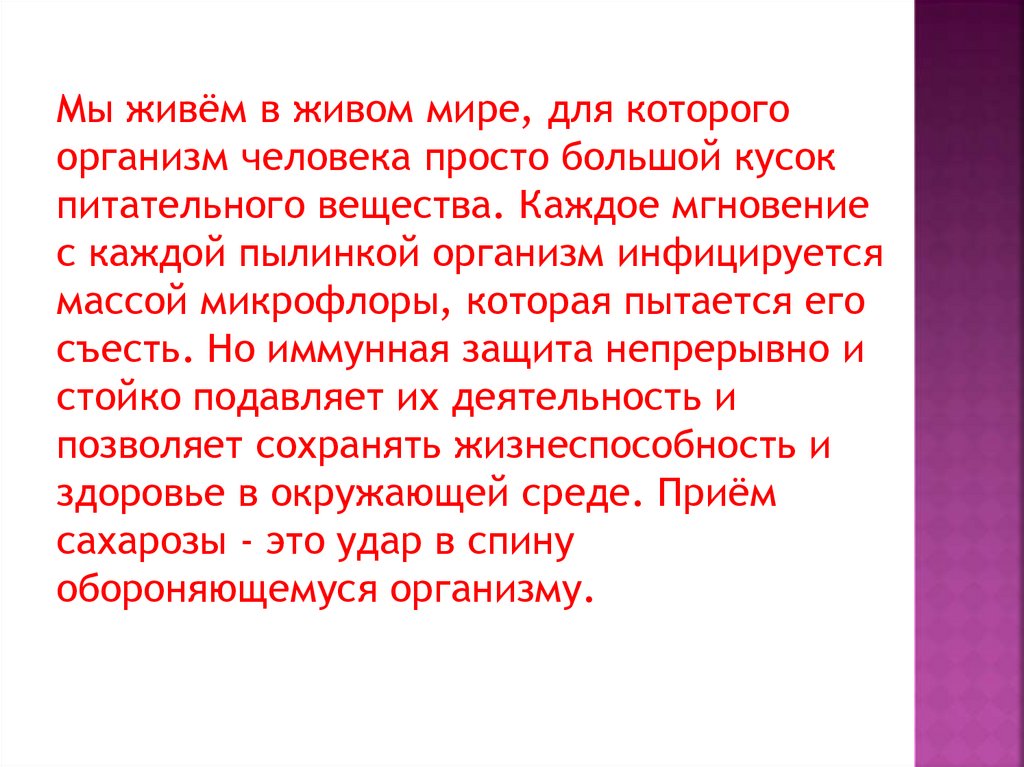 Мы живём в живом мире, для которого организм человека просто большой кусок питательного вещества. Каждое мгновение с каждой пылинкой организм инфицируется массой микрофлоры, которая пытается его съесть. Но иммунная защита непрерывно и стойко подавляет их деятельность и позволяет сохранять жизнеспособность и здоровье в окружающей среде. Приём сахарозы - это удар в спину обороняющемуся организму.